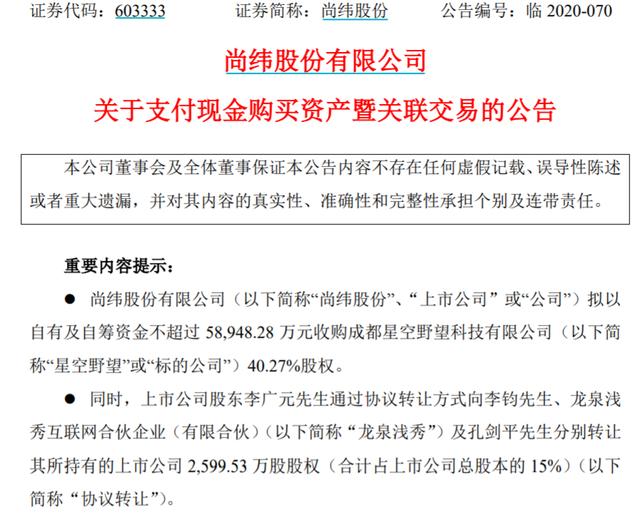 证券代码：603333　　证券简称：尚纬股份　　公告编号：临 2020-070

尚纬股份有限公司

关于支付现金购买资产暨关联交易的公告

本公司董事会及全体董事保证本公告内容不存在任何虚假记载、误导性陈述或者重大遗漏，并对其内容的真实性、准确性和完整性承担个别及连带责任。

重要内容提示：

● 尚纬股份有限公司（以下简称“尚纬股份”、“上市公司”或“公司”）拟以自有及自筹资金不超过 58,948.28 万元收购成都星空野望科技有限公司（以下简称“星空野望”或“标的公司”）40.27%股权。

● 同时，上市公司股东李广元先生通过协议转让方式向李钧先生、龙泉浅秀互联网合伙企业（有限合伙）（以下简称“龙泉浅秀”）及孔剑平先生分别转让其所持有的上市公司 2,599.53 万股股权（合计占上市公司总股本的 15%）（以下简称“协议转让”）。